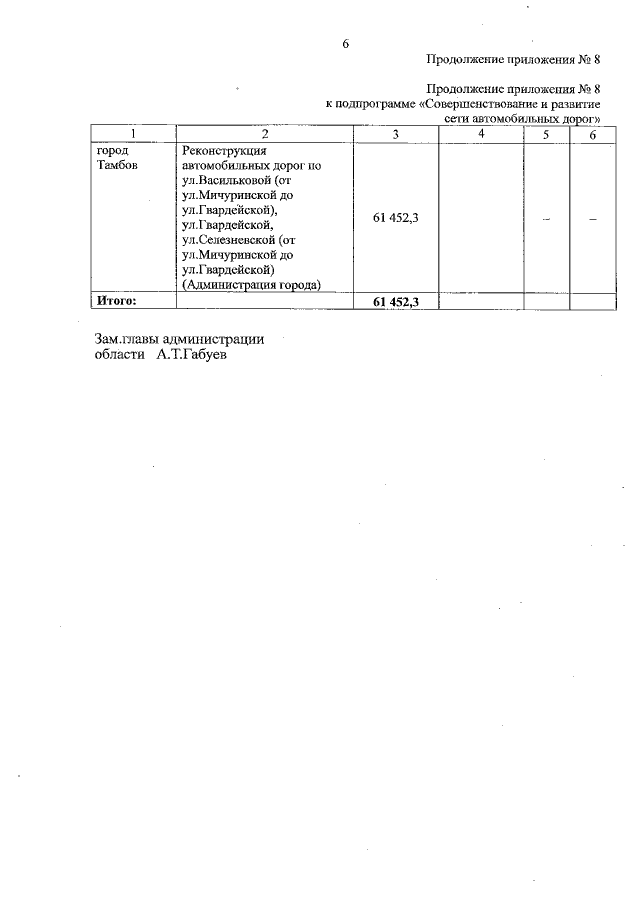 6

Продолжение приложения № 8

Продолжение приложения № 8
к подпрограмме «Совершенствование и развитие сети автомобильных дорог»

| 1 | 2 | 3 | 4 | 5 | 6 |
|---|---|---|---|---|---|
| город Тамбов | Реконструкция автомобильных дорог по ул.Васильковой (от ул.Мичуринской до ул.Гвардейской), ул.Гвардейской, ул.Селезневской (от ул.Мичуринской до ул.Гвардейской) (Администрация города) | 61 452,3 |  | – | – |
| Итого: |  | 61 452,3 |  |  |  |

Зам.главы администрации
области А.Т.Габуев